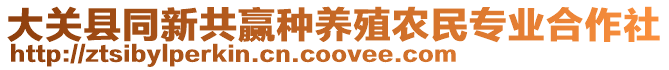 大关县同新共赢种养殖农民专业合作社
http://ztsibylperkin.cn.coovee.com